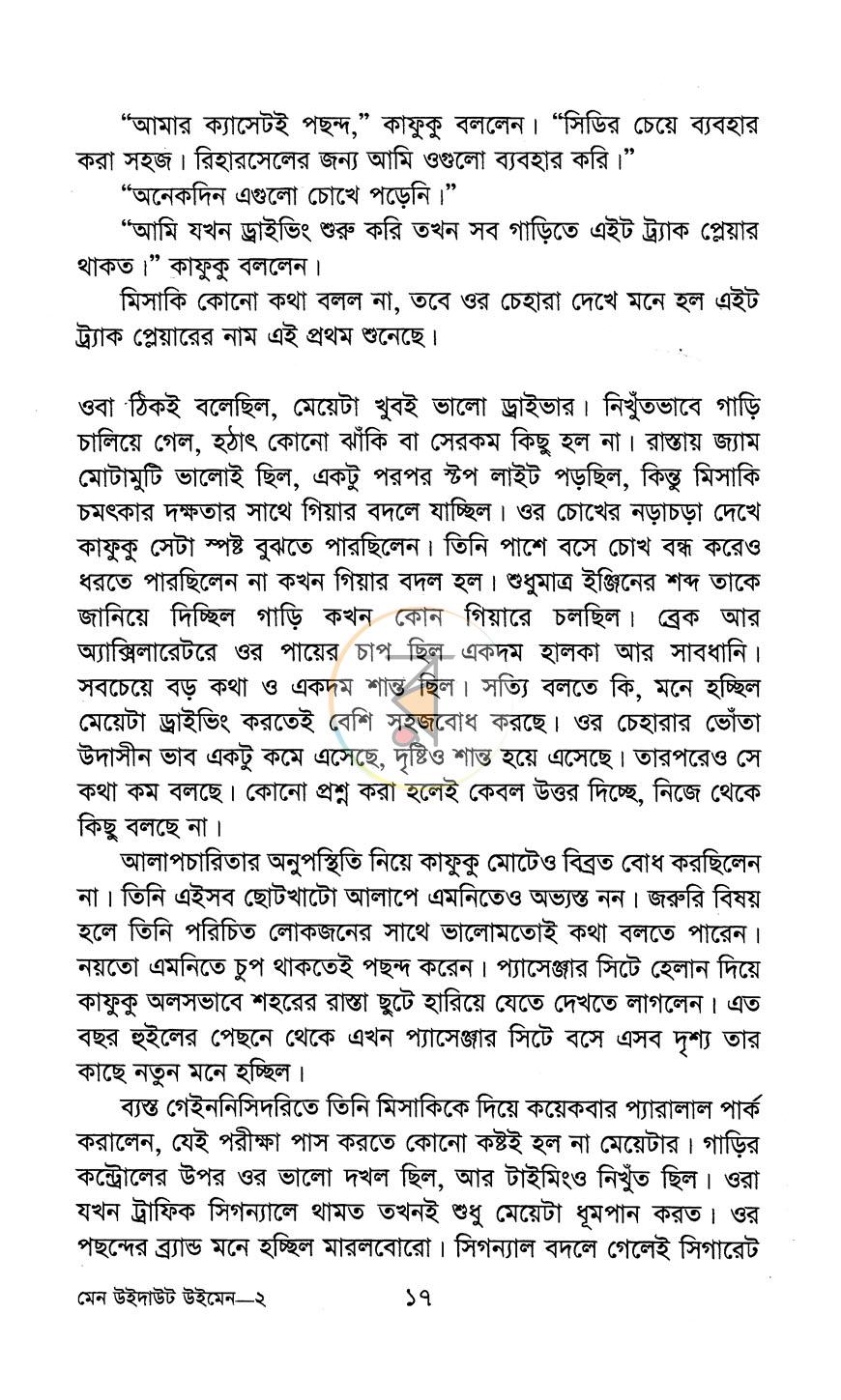 "আমার ক্যাসেটই পছন্দ," কাফুকু বললেন। "সিডির চেয়ে ব্যবহার করা সহজ। রিহারসেলের জন্য আমি ওগুলো ব্যবহার করি।"

"অনেকদিন এগুলো চোখে পড়েনি।"

"আমি যখন ড্রাইভিং শুরু করি তখন সব গাড়িতে এইট ট্র্যাক প্লেয়ার থাকত।" কাফুকু বললেন।

মিসাকি কোনো কথা বলল না, তবে ওর চেহারা দেখে মনে হল এইট ট্র্যাক প্লেয়ারের নাম এই প্রথম শুনেছে।

ওবা ঠিকই বলেছিল, মেয়েটা খুবই ভালো ড্রাইভার। নিখুঁতভাবে গাড়ি চালিয়ে গেল, হঠাৎ কোনো ঝাঁকি বা সেরকম কিছু হল না। রাস্তায় জ্যাম মোটামুটি ভালোই ছিল, একটু পরপর স্টপ লাইট পড়ছিল, কিন্তু মিসাকি চমৎকার দক্ষতার সাথে গিয়ার বদলে যাচ্ছিল। ওর চোখের নড়াচড়া দেখে কাফুকু সেটা স্পষ্ট বুঝতে পারছিলেন। তিনি পাশে বসে চোখ বন্ধ করেও ধরতে পারছিলেন না কখন গিয়ার বদল হল। শুধুমাত্র ইঞ্জিনের শব্দ তাকে জানিয়ে দিচ্ছিল গাড়ি কখন কোন গিয়ারে চলছিল। ব্রেক আর অ্যাক্সিলারেটরে ওর পায়ের চাপ ছিল একদম হালকা আর সাবধানি। সবচেয়ে বড় কথা ও একদম শান্ত ছিল। সত্যি বলতে কি, মনে হচ্ছিল মেয়েটা ড্রাইভিং করতেই বেশি সহজবোধ করছে। ওর চেহারার ভোঁতা উদাসীন ভাব একটু কমে এসেছে, দৃষ্টিও শান্ত হয়ে এসেছে। তারপরেও সে কথা কম বলছে। কোনো প্রশ্ন করা হলেই কেবল উত্তর দিচ্ছে, নিজে থেকে কিছু বলছে না।

আলাপচারিতার অনুপস্থিতি নিয়ে কাফুকু মোটেও বিব্রত বোধ করছিলেন না। তিনি এইসব ছোটখাটো আলাপে এমনিতেও অভ্যস্ত নন। জরুরি বিষয় হলে তিনি পরিচিত লোকজনের সাথে ভালোমতোই কথা বলতে পারেন। নয়তো এমনিতে চুপ থাকতেই পছন্দ করেন। প্যাসেঞ্জার সিটে হেলান দিয়ে কাফুকু অলসভাবে শহরের রাস্তা ছুটে হারিয়ে যেতে দেখতে লাগলেন। এত বছর হুইলের পেছনে থেকে এখন প্যাসেঞ্জার সিটে বসে এসব দৃশ্য তার কাছে নতুন মনে হচ্ছিল।

ব্যস্ত গেইননিসিদরিতে তিনি মিসাকিকে দিয়ে কয়েকবার প্যারালাল পার্ক করালেন, যেই পরীক্ষা পাস করতে কোনো কষ্টই হল না মেয়েটার। গাড়ির কন্ট্রোলের উপর ওর ভালো দখল ছিল, আর টাইমিংও নিখুঁত ছিল। ওরা যখন ট্রাফিক সিগন্যালে থামত তখনই শুধু মেয়েটা ধূমপান করত। ওর পছন্দের ব্র্যান্ড মনে হচ্ছিল মারলবোরো। সিগন্যাল বদলে গেলেই সিগারেট

মেন উইদাউট উইমেন—২ ১৭